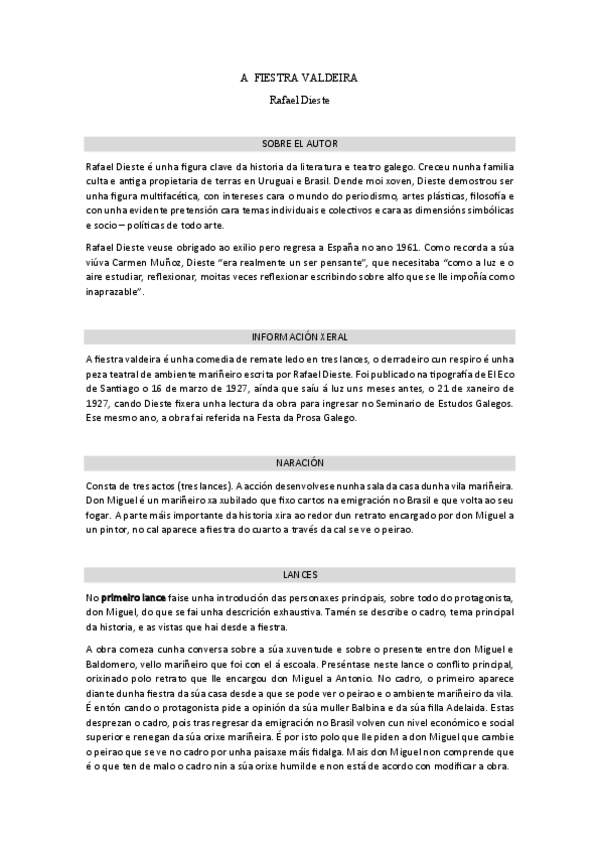 A FIESTRA VALDEIRA

Rafael Dieste

SOBRE EL AUTOR

Rafael Dieste é unha figura clave da historia da literatura e teatro galego. Creceu nunha familia culta e antiga propietaria de terras en Uruguai e Brasil. Dende moi xoven, Dieste demostrou ser unha figura multifacética, con intereses cara o mundo do periodismo, artes plásticas, filosofía e con unha evidente pretensión cara temas individuais e colectivos e cara as dimensións simbólicas e socio – políticas de todo arte.

Rafael Dieste veuse obrigado ao exilio pero regresa a España no ano 1961. Como recorda a súa viúva Carmen Muñoz, Dieste "era realmente un ser pensante", que necesitaba "como a luz e o aire estudiar, reflexionar, moitas veces reflexionar escribindo sobre alfo que se lle impoñía como inaprazable".

INFORMACIÓN XERAL

A fiestra valdeira é unha comedia de remate ledo en tres lances, o derradeiro cun respiro é unha peza teatral de ambiente mariñeiro escrita por Rafael Dieste. Foi publicado na tipografía de El Eco de Santiago o 16 de marzo de 1927, aínda que saíu á luz uns meses antes, o 21 de xaneiro de 1927, cando Dieste fixera unha lectura da obra para ingresar no Seminario de Estudos Galegos. Ese mesmo ano, a obra fai referida na Festa da Prosa Galego.

NARACIÓN

Consta de tres actos (tres lances). A acción desenvolvese nunha sala da casa dunha vila mariñeira. Don Miguel é un mariñeiro xa xubilado que fixo cartos na emigración no Brasil e que volta ao seu fogar. A parte máis importante da historia xira ao redor dun retrato encargado por don Miguel a un pintor, no cal aparece a fiestra do cuarto a través da cal se ve o peirao.

LANCES

No primeiro lance faise unha introdución das personaxes principais, sobre todo do protagonista, don Miguel, do que se fai unha descrición exhaustiva. Tamén se describe o cadro, tema principal da historia, e as vistas que hai desde a fiestra.

A obra comeza cunha conversa sobre a súa xuventude e sobre o presente entre don Miguel e Baldomero, vello mariñeiro que foi con el á escoala. Preséntase neste lance o conflito principal, orixinado polo retrato que lle encargou don Miguel a Antonio. No cadro, o primeiro aparece diante dunha fiestra da súa casa desde a que se pode ver o peirao e o ambiente mariñeiro da vila. É entón cando o protagonista pide a opinión da súa muller Balbina e da súa filla Adelaida. Estas desprezan o cadro, pois tras regresar da emigración no Brasil volven cun nivel económico e social superior e renegan da súa orixe mariñeira. É por isto polo que lle piden a don Miguel que cambie o peirao que se ve no cadro por unha paisaxe máis fidalga. Mais don Miguel non comprende que é o que ten de malo o cadro nin a súa orixe humilde e non está de acordo con modificar a obra.